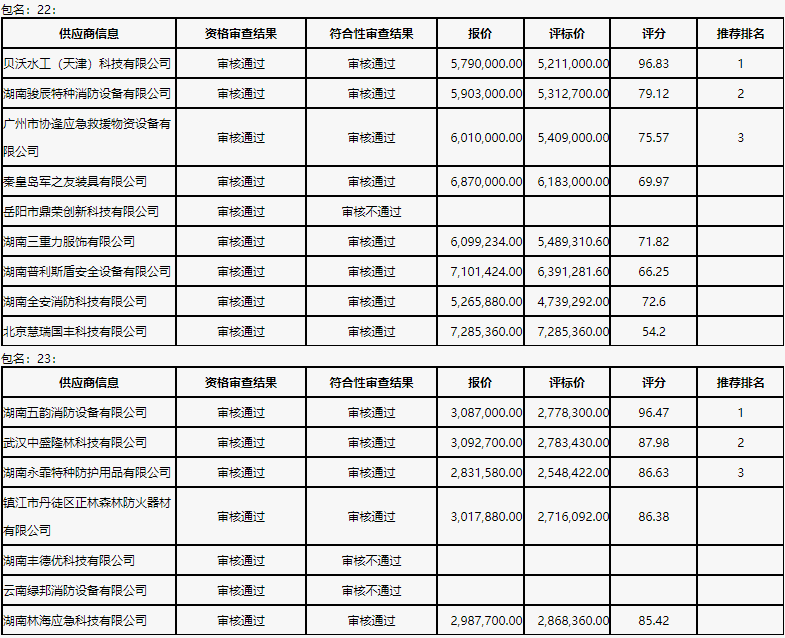 包名：22：

| 供应商信息 | 资格审查结果 | 符合性审查结果 | 报价 | 评标价 | 评分 | 推荐排名 |
|---|---|---|---|---|---|---|
| 贝沃水工（天津）科技有限公司 | 审核通过 | 审核通过 | 5,790,000.00 | 5,211,000.00 | 96.83 | 1 |
| 湖南骏辰特种消防设备有限公司 | 审核通过 | 审核通过 | 5,903,000.00 | 5,312,700.00 | 79.12 | 2 |
| 广州市协逢应急救援物资设备有限公司 | 审核通过 | 审核通过 | 6,010,000.00 | 5,409,000.00 | 75.57 | 3 |
| 秦皇岛军之友装具有限公司 | 审核通过 | 审核通过 | 6,870,000.00 | 6,183,000.00 | 69.97 | |
| 岳阳市鼎荣创新科技有限公司 | 审核通过 | 审核不通过 | | | | |
| 湖南三重力服饰有限公司 | 审核通过 | 审核通过 | 6,099,234.00 | 5,489,310.60 | 71.82 | |
| 湖南普利斯盾安全设备有限公司 | 审核通过 | 审核通过 | 7,101,424.00 | 6,391,281.60 | 66.25 | |
| 湖南全安消防科技有限公司 | 审核通过 | 审核通过 | 5,265,880.00 | 4,739,292.00 | 72.6 | |
| 北京慧瑞国丰科技有限公司 | 审核通过 | 审核通过 | 7,285,360.00 | 7,285,360.00 | 54.2 | |

包名：23：

| 供应商信息 | 资格审查结果 | 符合性审查结果 | 报价 | 评标价 | 评分 | 推荐排名 |
|---|---|---|---|---|---|---|
| 湖南五韵消防设备有限公司 | 审核通过 | 审核通过 | 3,087,000.00 | 2,778,300.00 | 96.47 | 1 |
| 武汉中盛隆林科技有限公司 | 审核通过 | 审核通过 | 3,092,700.00 | 2,783,430.00 | 87.98 | 2 |
| 湖南永霏特种防护用品有限公司 | 审核通过 | 审核通过 | 2,831,580.00 | 2,548,422.00 | 86.63 | 3 |
| 镇江市丹徒区正林森林防火器材有限公司 | 审核通过 | 审核通过 | 3,017,880.00 | 2,716,092.00 | 86.38 | |
| 湖南丰德优科技有限公司 | 审核通过 | 审核不通过 | | | | |
| 云南绿邦消防设备有限公司 | 审核通过 | 审核不通过 | | | | |
| 湖南林海应急科技有限公司 | 审核通过 | 审核通过 | 2,987,700.00 | 2,868,360.00 | 85.42 | |